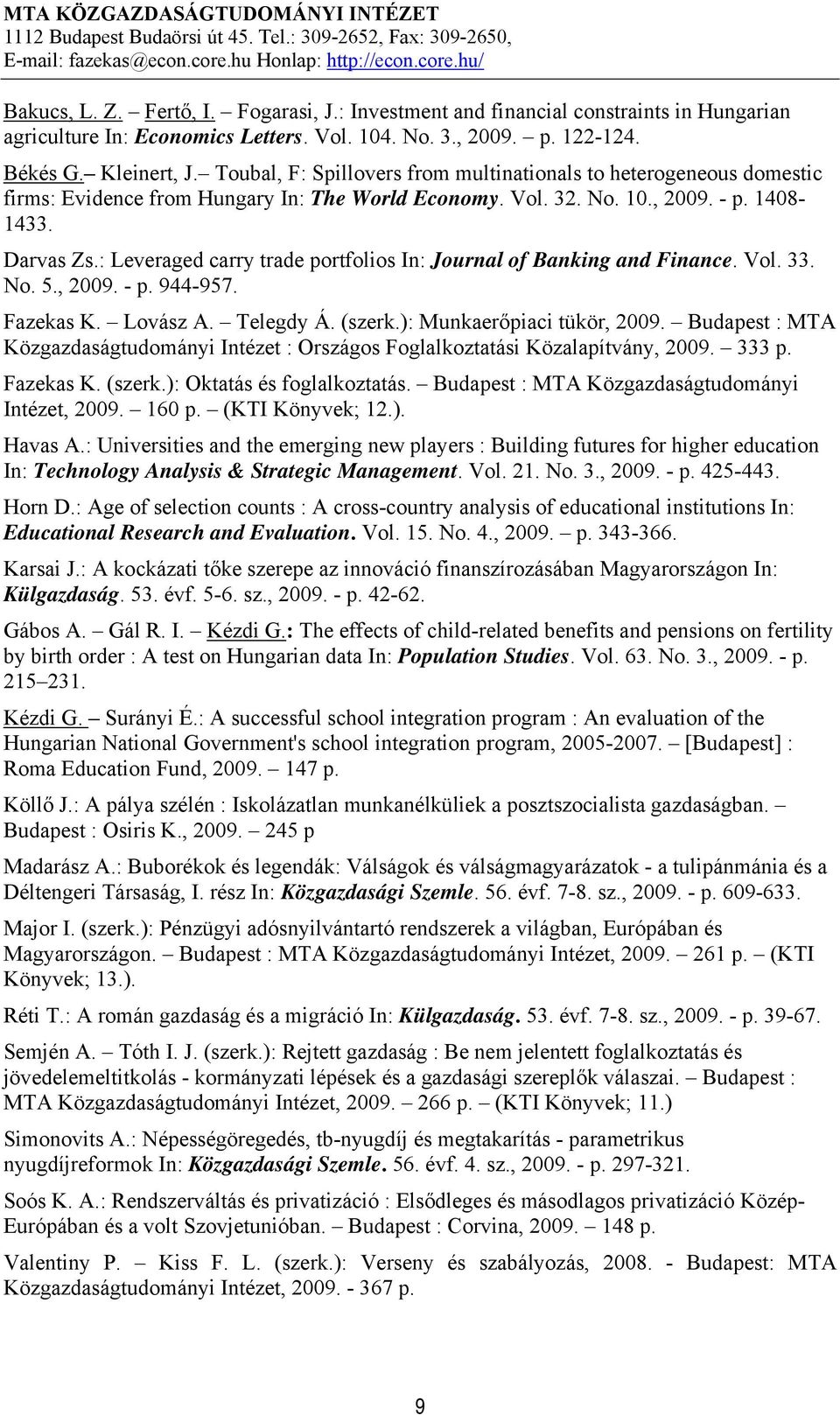 MTA KÖZGAZDASÁGTUDOMÁNYI INTÉZET
1112 Budapest Budaörsi út 45. Tel.: 309-2652, Fax: 309-2650,
E-mail: fazekas@econ.core.hu Honlap: http://econ.core.hu/

Bakucs, L. Z. – Fertő, I. – Fogarasi, J.: Investment and financial constraints in Hungarian agriculture In: Economics Letters. Vol. 104. No. 3., 2009. – p. 122-124.

Békés G. – Kleinert, J. – Toubal, F: Spillovers from multinationals to heterogeneous domestic firms: Evidence from Hungary In: The World Economy. Vol. 32. No. 10., 2009. - p. 1408-1433.

Darvas Zs.: Leveraged carry trade portfolios In: Journal of Banking and Finance. Vol. 33. No. 5., 2009. - p. 944-957.

Fazekas K. – Lovász A. – Telegdy Á. (szerk.): Munkaerőpiaci tükör, 2009. – Budapest : MTA Közgazdaságtudományi Intézet : Országos Foglalkoztatási Közalapítvány, 2009. – 333 p.

Fazekas K. (szerk.): Oktatás és foglalkoztatás. – Budapest : MTA Közgazdaságtudományi Intézet, 2009. – 160 p. – (KTI Könyvek; 12.).

Havas A.: Universities and the emerging new players : Building futures for higher education In: Technology Analysis & Strategic Management. Vol. 21. No. 3., 2009. - p. 425-443.

Horn D.: Age of selection counts : A cross-country analysis of educational institutions In: Educational Research and Evaluation. Vol. 15. No. 4., 2009. – p. 343-366.

Karsai J.: A kockázati tőke szerepe az innováció finanszírozásában Magyarországon In: Külgazdaság. 53. évf. 5-6. sz., 2009. - p. 42-62.

Gábos A. – Gál R. I. – Kézdi G.: The effects of child-related benefits and pensions on fertility by birth order : A test on Hungarian data In: Population Studies. Vol. 63. No. 3., 2009. - p. 215–231.

Kézdi G. – Surányi É.: A successful school integration program : An evaluation of the Hungarian National Government's school integration program, 2005-2007. – [Budapest] : Roma Education Fund, 2009. – 147 p.

Köllő J.: A pálya szélén : Iskolázatlan munkanélküliek a posztszocialista gazdaságban. – Budapest : Osiris K., 2009. – 245 p

Madarász A.: Buborékok és legendák: Válságok és válságmagyarázatok - a tulipánmánia és a Déltengeri Társaság, I. rész In: Közgazdasági Szemle. 56. évf. 7-8. sz., 2009. - p. 609-633.

Major I. (szerk.): Pénzügyi adósnyilvántartó rendszerek a világban, Európában és Magyarországon. – Budapest : MTA Közgazdaságtudományi Intézet, 2009. – 261 p. – (KTI Könyvek; 13.).

Réti T.: A román gazdaság és a migráció In: Külgazdaság. 53. évf. 7-8. sz., 2009. - p. 39-67.

Semjén A. – Tóth I. J. (szerk.): Rejtett gazdaság : Be nem jelentett foglalkoztatás és jövedelemeltitkolás - kormányzati lépések és a gazdasági szereplők válaszai. – Budapest : MTA Közgazdaságtudományi Intézet, 2009. – 266 p. – (KTI Könyvek; 11.)

Simonovits A.: Népességöregedés, tb-nyugdíj és megtakarítás - parametrikus nyugdíjreformok In: Közgazdasági Szemle. 56. évf. 4. sz., 2009. - p. 297-321.

Soós K. A.: Rendszerváltás és privatizáció : Elsődleges és másodlagos privatizáció Közép-Európában és a volt Szovjetunióban. – Budapest : Corvina, 2009. – 148 p.

Valentiny P. – Kiss F. L. (szerk.): Verseny és szabályozás, 2008. - Budapest: MTA Közgazdaságtudományi Intézet, 2009. - 367 p.

9